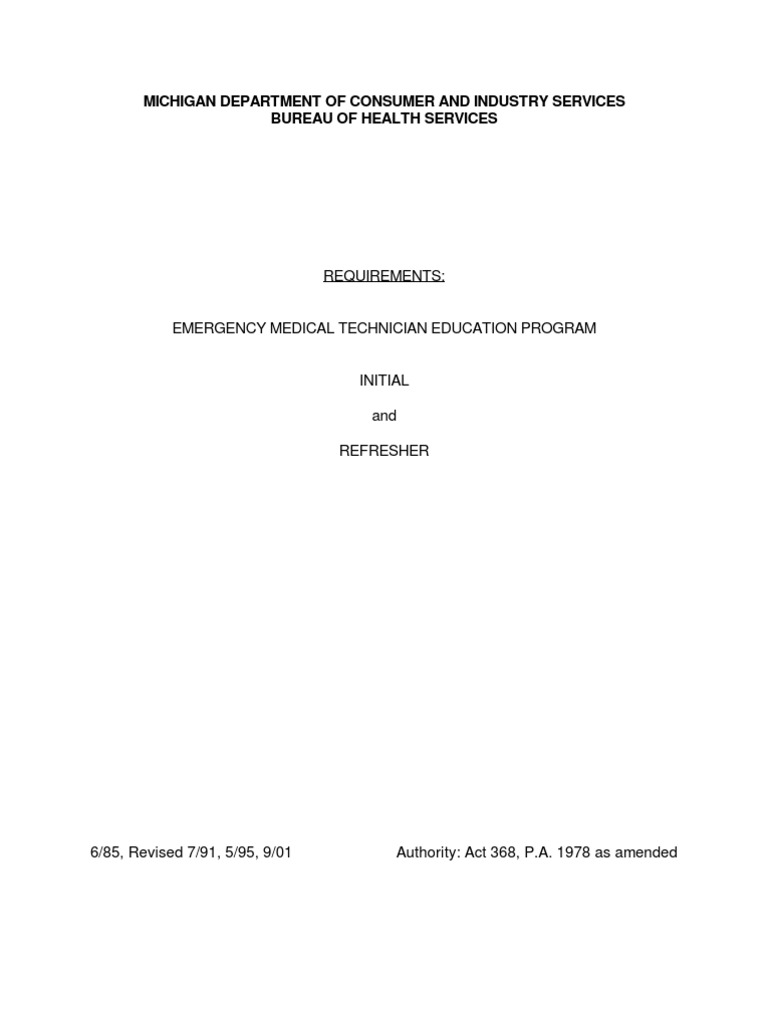 MICHIGAN DEPARTMENT OF CONSUMER AND INDUSTRY SERVICES
BUREAU OF HEALTH SERVICES

REQUIREMENTS:

EMERGENCY MEDICAL TECHNICIAN EDUCATION PROGRAM

INITIAL

and

REFRESHER

6/85, Revised 7/91, 5/95, 9/01

Authority: Act 368, P.A. 1978 as amended